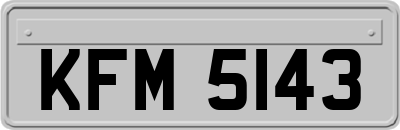 KFM 5143